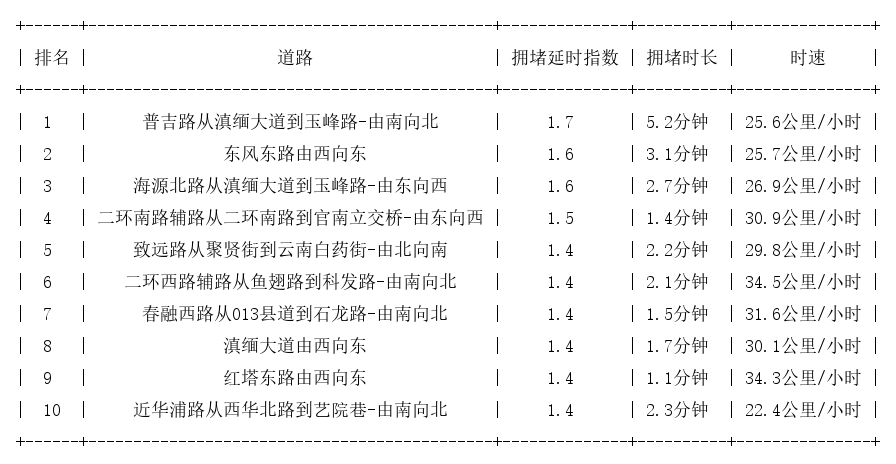 | 排名 | 道路 | 拥堵延时指数 | 拥堵时长 | 时速 |
|---|---|---|---|---|
| 1 | 普吉路从滇缅大道到玉峰路-由南向北 | 1.7 | 5.2分钟 | 25.6公里/小时 |
| 2 | 东风东路由西向东 | 1.6 | 3.1分钟 | 25.7公里/小时 |
| 3 | 海源北路从滇缅大道到玉峰路-由东向西 | 1.6 | 2.7分钟 | 26.9公里/小时 |
| 4 | 二环南路辅路从二环南路到官南立交桥-由东向西 | 1.5 | 1.4分钟 | 30.9公里/小时 |
| 5 | 致远路从聚贤街到云南白药街-由北向南 | 1.4 | 2.2分钟 | 29.8公里/小时 |
| 6 | 二环西路辅路从鱼翅路到科发路-由南向北 | 1.4 | 2.1分钟 | 34.5公里/小时 |
| 7 | 春融西路从013县道到石龙路-由南向北 | 1.4 | 1.5分钟 | 31.6公里/小时 |
| 8 | 滇缅大道由西向东 | 1.4 | 1.7分钟 | 30.1公里/小时 |
| 9 | 红塔东路由西向东 | 1.4 | 1.1分钟 | 34.3公里/小时 |
| 10 | 近华浦路从西华北路到艺院巷-由南向北 | 1.4 | 2.3分钟 | 22.4公里/小时 |